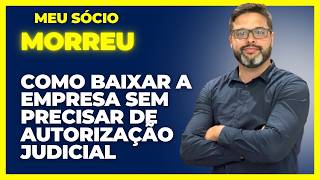 MEU SÓCIO
MORREU

COMO BAIXAR A EMPRESA SEM PRECISAR DE AUTORIZAÇÃO JUDICIAL